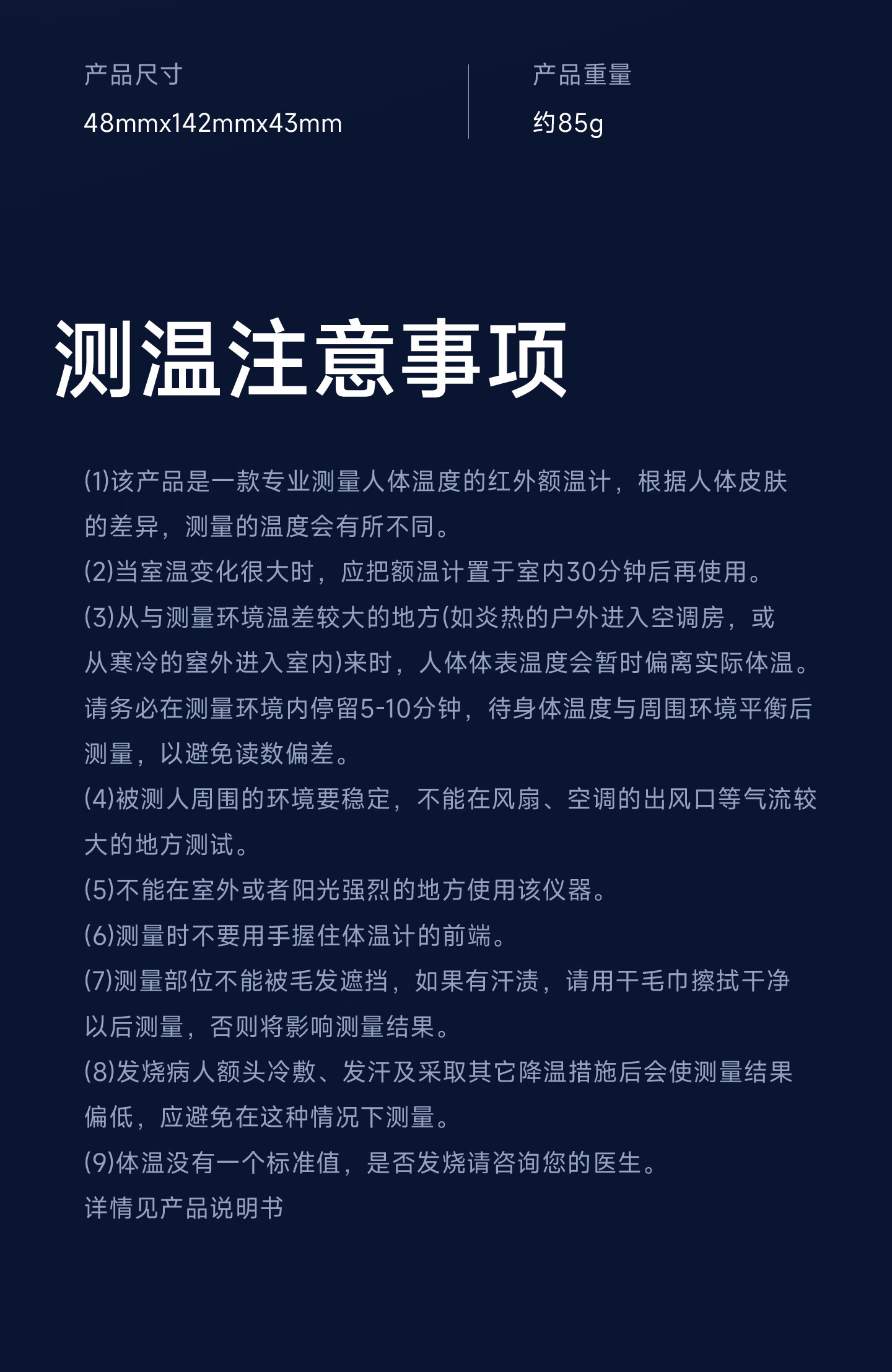 产品尺寸
48mmx142mmx43mm

产品重量
约85g

测温注意事项

(1)该产品是一款专业测量人体温度的红外额温计，根据人体皮肤的差异，测量的温度会有所不同。
(2)当室温变化很大时，应把额温计置于室内30分钟后再使用。
(3)从与测量环境温差较大的地方(如炎热的户外进入空调房，或从寒冷的室外进入室内)来时，人体体表温度会暂时偏离实际体温。请务必在测量环境内停留5-10分钟，待身体温度与周围环境平衡后测量，以避免读数偏差。
(4)被测人周围的环境要稳定，不能在风扇、空调的出风口等气流较大的地方测试。
(5)不能在室外或者阳光强烈的地方使用该仪器。
(6)测量时不要用手握住体温计的前端。
(7)测量部位不能被毛发遮挡，如果有汗渍，请用干毛巾擦拭干净以后测量，否则将影响测量结果。
(8)发烧病人额头冷敷、发汗及采取其它降温措施后会使测量结果偏低，应避免在这种情况下测量。
(9)体温没有一个标准值，是否发烧请咨询您的医生。
详情见产品说明书